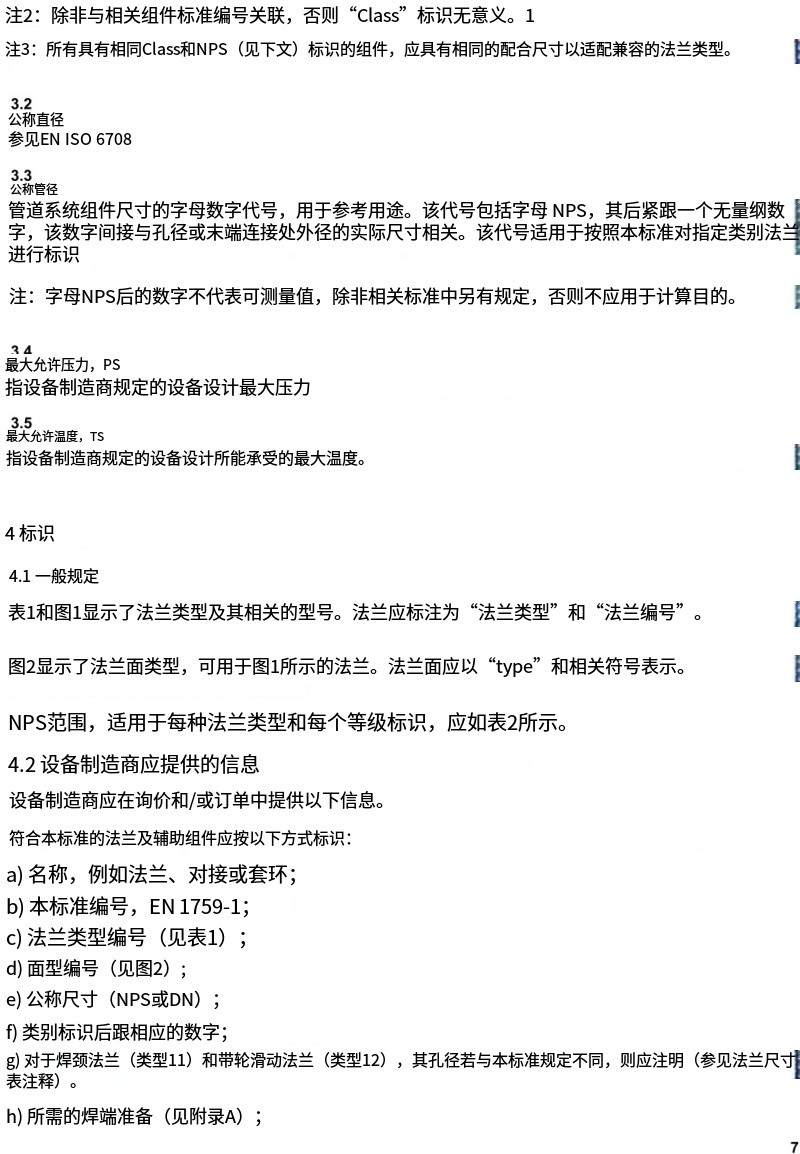 注2：除非与相关组件标准编号关联，否则“Class”标识无意义。1

注3：所有具有相同Class和NPS（见下文）标识的组件，应具有相同的配合尺寸以适配兼容的法兰类型。

3.2
公称直径
参见EN ISO 6708

3.3
公称管径
管道系统组件尺寸的字母数字代号，用于参考用途。该代号包括字母 NPS，其后紧跟一个无量纲数字，该数字间接与孔径或末端连接处外径的实际尺寸相关。该代号适用于按照本标准对指定类别法兰进行标识

注：字母NPS后的数字不代表可测量值，除非相关标准中另有规定，否则不应用于计算目的。

3.4
最大允许压力，PS
指设备制造商规定的设备设计最大压力

3.5
最大允许温度，TS
指设备制造商规定的设备设计所能承受的最大温度。

4 标识

4.1 一般规定

表1和图1显示了法兰类型及其相关的型号。法兰应标注为“法兰类型”和“法兰编号”。

图2显示了法兰面类型，可用于图1所示的法兰。法兰面应以“type”和相关符号表示。

NPS范围，适用于每种法兰类型和每个等级标识，应如表2所示。

4.2 设备制造商应提供的信息

设备制造商应在询价和/或订单中提供以下信息。

符合本标准的法兰及辅助组件应按以下方式标识：

a) 名称，例如法兰、对接或套环；

b) 本标准编号，EN 1759-1；

c) 法兰类型编号（见表1）；

d) 面型编号（见图2）；

e) 公称尺寸（NPS或DN）；

f) 类别标识后跟相应的数字；

g) 对于焊颈法兰（类型11）和带轮滑动法兰（类型12），其孔径若与本标准规定不同，则应注明（参见法兰尺寸表注释）。

h) 所需的焊端准备（见附录A）；

7